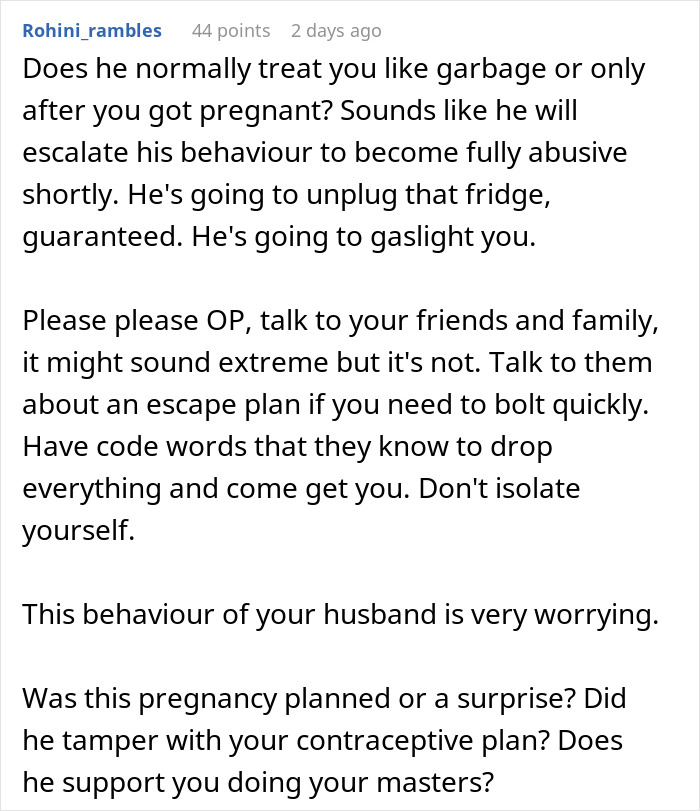 Rohini_rambles 44 points 2 days ago

Does he normally treat you like garbage or only after you got pregnant? Sounds like he will escalate his behaviour to become fully abusive shortly. He's going to unplug that fridge, guaranteed. He's going to gaslight you.

Please please OP, talk to your friends and family, it might sound extreme but it's not. Talk to them about an escape plan if you need to bolt quickly. Have code words that they know to drop everything and come get you. Don't isolate yourself.

This behaviour of your husband is very worrying.

Was this pregnancy planned or a surprise? Did he tamper with your contraceptive plan? Does he support you doing your masters?